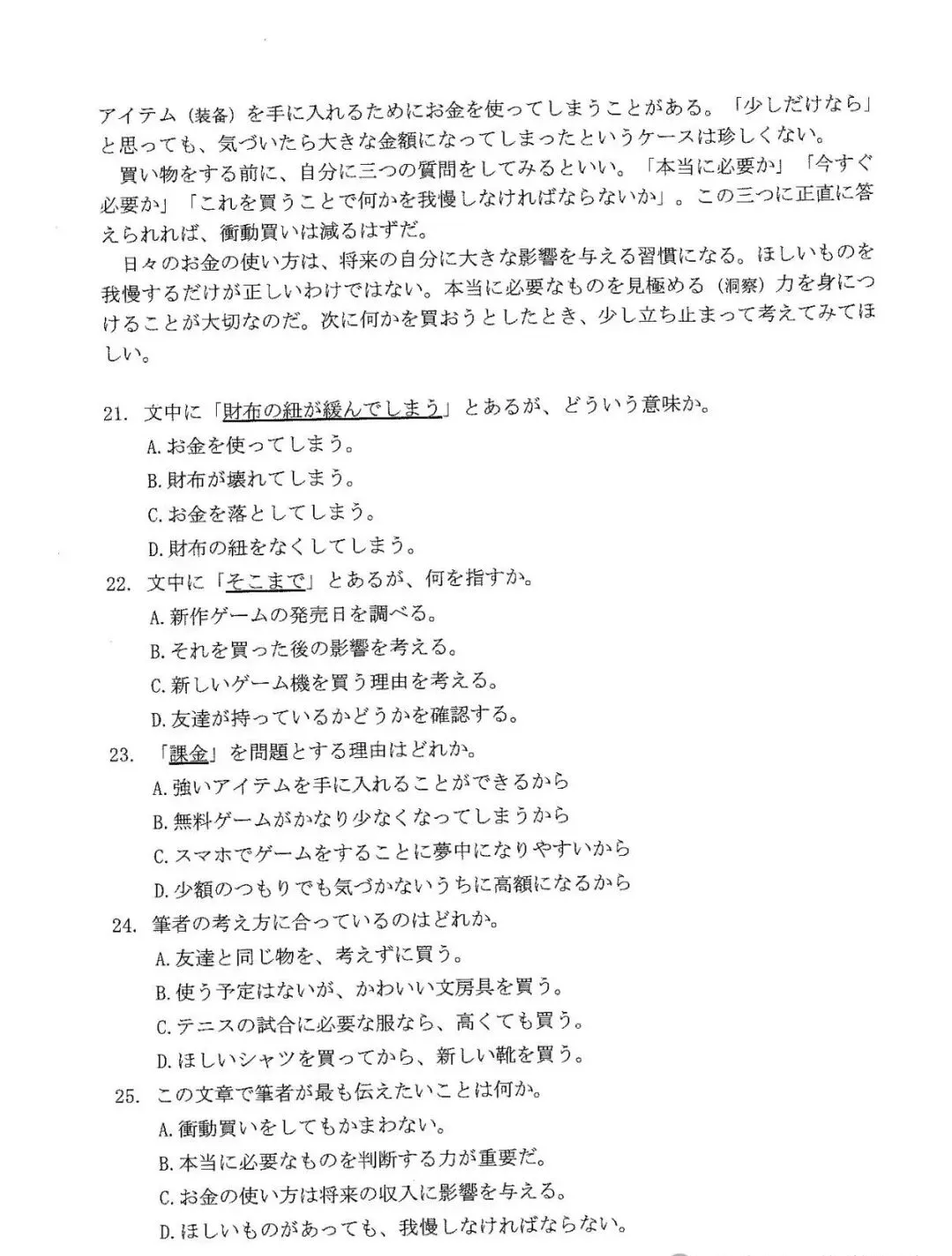 アイテム（装备）を手に入れるためにお金を使ってしまうことがある。「少しだけなら」と思っても、気づいたら大きな金額になってしまったというケースは珍しくない。

買い物をする前に、自分に三つの質問をしてみるといい。「本当に必要か」「今すぐ必要か」「これを買うことで何かを我慢しなければならないか」。この三つに正直に答えられれば、衝動買いは減るはずだ。

日々のお金の使い方は、将来の自分に大きな影響を与える習慣になる。ほしいものを我慢するだけが正しいわけではない。本当に必要なものを見極める（洞察）力を身につけることが大切なのだ。次に何かを買おうとしたとき、少し立ち止まって考えてみてほしい。

21. 文中に「財布の紐が緩んでしまう」とあるが、どういう意味か。
A.お金を使ってしまう。
B.財布が壊れてしまう。
C.お金を落としてしまう。
D.財布の紐をなくしてしまう。
22. 文中に「そこまで」とあるが、何を指すか。
A.新作ゲームの発売日を調べる。
B.それを買った後の影響を考える。
C.新しいゲーム機を買う理由を考える。
D.友達が持っているかどうかを確認する。
23. 「課金」を問題とする理由はどれか。
A.強いアイテムを手に入れることができるから
B.無料ゲームがかなり少なくなってしまうから
C.スマホでゲームをすることに夢中になりやすいから
D.少額のつもりでも気づかないうちに高額になるから
24. 筆者の考え方に合っているのはどれか。
A.友達と同じ物を、考えずに買う。
B.使う予定はないが、かわいい文房具を買う。
C.テニスの試合に必要な服なら、高くても買う。
D.ほしいシャツを買ってから、新しい靴を買う。
25. この文章で筆者が最も伝えたいことは何か。
A.衝動買いをしてもかまわない。
B.本当に必要なものを判断する力が重要だ。
C.お金の使い方は将来の収入に影響を与える。
D.ほしいものがあっても、我慢しなければならない。